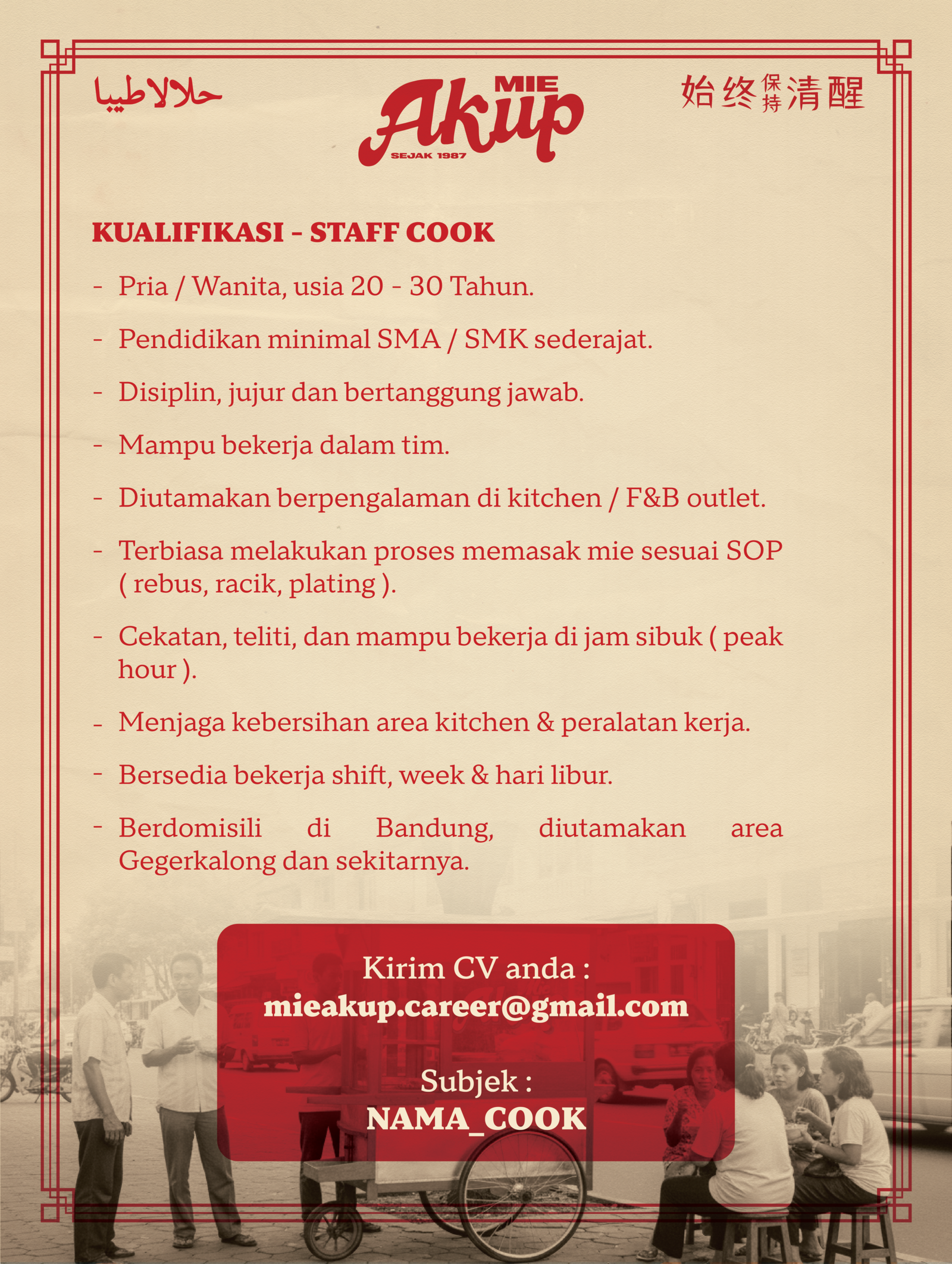 حلالا طيبا

MIE Akup SEJAK 1987

始终保持清醒

KUALIFIKASI - STAFF COOK

- Pria / Wanita, usia 20 - 30 Tahun.
- Pendidikan minimal SMA / SMK sederajat.
- Disiplin, jujur dan bertanggung jawab.
- Mampu bekerja dalam tim.
- Diutamakan berpengalaman di kitchen / F&B outlet.
- Terbiasa melakukan proses memasak mie sesuai SOP ( rebus, racik, plating ).
- Cekatan, teliti, dan mampu bekerja di jam sibuk ( peak hour ).
- Menjaga kebersihan area kitchen & peralatan kerja.
- Bersedia bekerja shift, week & hari libur.
- Berdomisili di Bandung, diutamakan area Gegerkalong dan sekitarnya.

Kirim CV anda :
mieakup.career@gmail.com

Subjek :
NAMA_COOK